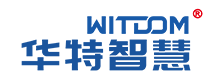 WITDOM®
华特智慧